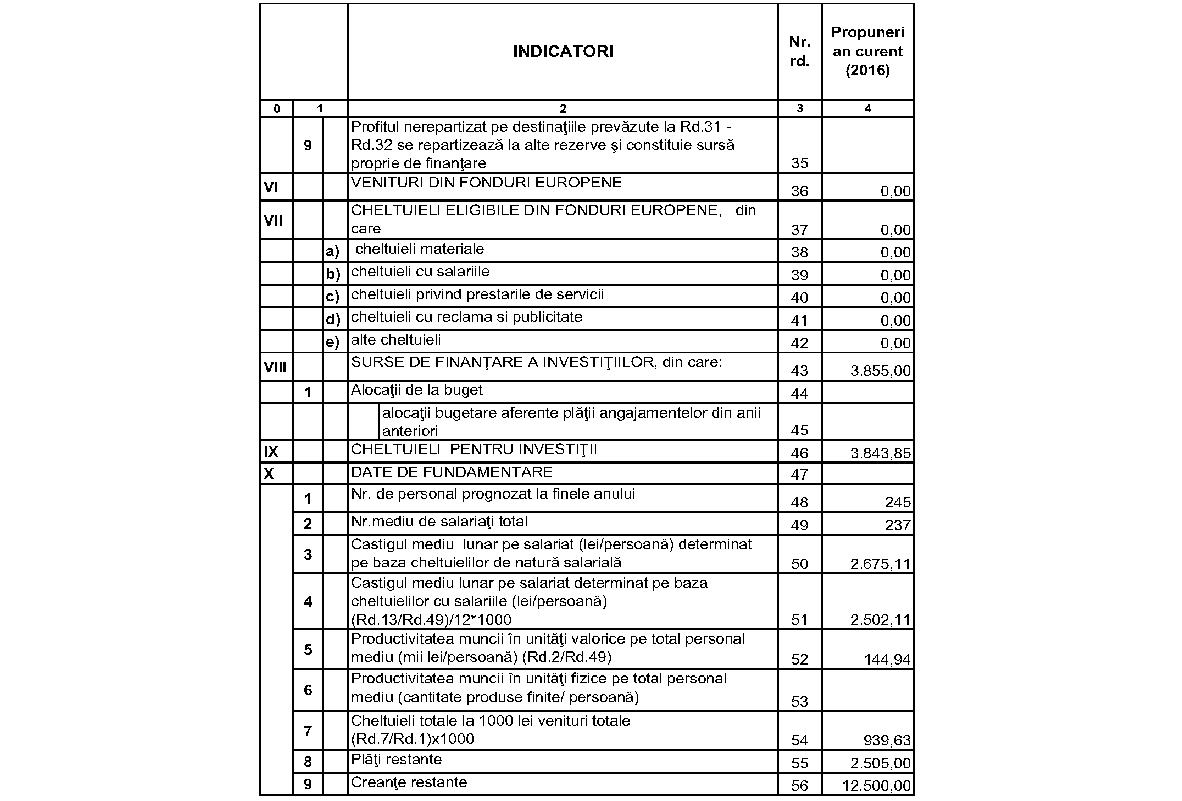 | | | | INDICATORI | Nr. rd. | Propuneri an curent (2016) |
|---|---|---|---|---|---|
| 0 | 1 | | 2 | 3 | 4 |
| | 9 | | Profitul nerepartizat pe destinaţiile prevăzute la Rd.31 - Rd.32 se repartizează la alte rezerve şi constituie sursă proprie de finanţare | 35 | |
| VI | | | VENITURI DIN FONDURI EUROPENE | 36 | 0,00 |
| VII | | | CHELTUIELI ELIGIBILE DIN FONDURI EUROPENE, din care | 37 | 0,00 |
| | | a) | cheltuieli materiale | 38 | 0,00 |
| | | b) | cheltuieli cu salariile | 39 | 0,00 |
| | | c) | cheltuieli privind prestarile de servicii | 40 | 0,00 |
| | | d) | cheltuieli cu reclama si publicitate | 41 | 0,00 |
| | | e) | alte cheltuieli | 42 | 0,00 |
| VIII | | | SURSE DE FINANŢARE A INVESTIŢIILOR, din care: | 43 | 3.855,00 |
| | 1 | | Alocaţii de la buget | 44 | |
| | | | alocaţii bugetare aferente plăţii angajamentelor din anii anteriori | 45 | |
| IX | | | CHELTUIELI PENTRU INVESTIŢII | 46 | 3.843,85 |
| X | | | DATE DE FUNDAMENTARE | 47 | |
| | 1 | | Nr. de personal prognozat la finele anului | 48 | 245 |
| | 2 | | Nr.mediu de salariaţi total | 49 | 237 |
| | 3 | | Castigul mediu lunar pe salariat (lei/persoană) determinat pe baza cheltuielilor de natură salarială | 50 | 2.675,11 |
| | 4 | | Castigul mediu lunar pe salariat determinat pe baza cheltuielilor cu salariile (lei/persoană) (Rd.13/Rd.49)/12*1000 | 51 | 2.502,11 |
| | 5 | | Productivitatea muncii în unităţi valorice pe total personal mediu (mii lei/persoană) (Rd.2/Rd.49) | 52 | 144,94 |
| | 6 | | Productivitatea muncii în unităţi fizice pe total personal mediu (cantitate produse finite/ persoană) | 53 | |
| | 7 | | Cheltuieli totale la 1000 lei venituri totale (Rd.7/Rd.1)x1000 | 54 | 939,63 |
| | 8 | | Plăţi restante | 55 | 2.505,00 |
| | 9 | | Creanţe restante | 56 | 12.500,00 |